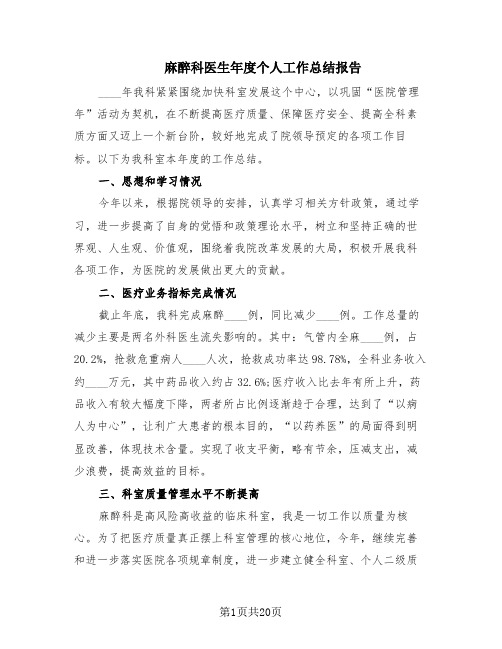 麻醉科医生年度个人工作总结报告

____年我科紧紧围绕加快科室发展这个中心，以巩固“医院管理年”活动为契机，在不断提高医疗质量、保障医疗安全、提高全科素质方面又迈上一个新台阶，较好地完成了院领导预定的各项工作目标。以下为我科室本年度的工作总结。

一、思想和学习情况

今年以来，根据院领导的安排，认真学习相关方针政策，通过学习，进一步提高了自身的觉悟和政策理论水平，树立和坚持正确的世界观、人生观、价值观，围绕着我院改革发展的大局，积极开展我科各项工作，为医院的发展做出更大的贡献。

二、医疗业务指标完成情况

截止年底，我科完成麻醉____例，同比减少____例。工作总量的减少主要是两名外科医生流失影响的。其中：气管内全麻____例，占20.2%，抢救危重病人____人次，抢救成功率达98.78%，全科业务收入约____万元，其中药品收入约占32.6%;医疗收入比去年有所上升，药品收入有较大幅度下降，两者所占比例逐渐趋于合理，达到了“以病人为中心”，让利广大患者的根本目的，“以药养医”的局面得到明显改善，体现技术含量。实现了收支平衡，略有节余，压减支出，减少浪费，提高效益的目标。

三、科室质量管理水平不断提高

麻醉科是高风险高收益的临床科室，我是一切工作以质量为核心。为了把医疗质量真正摆上科室管理的核心地位，今年，继续完善和进一步落实医院各项规章制度，进一步建立健全科室、个人二级质

第1页共20页